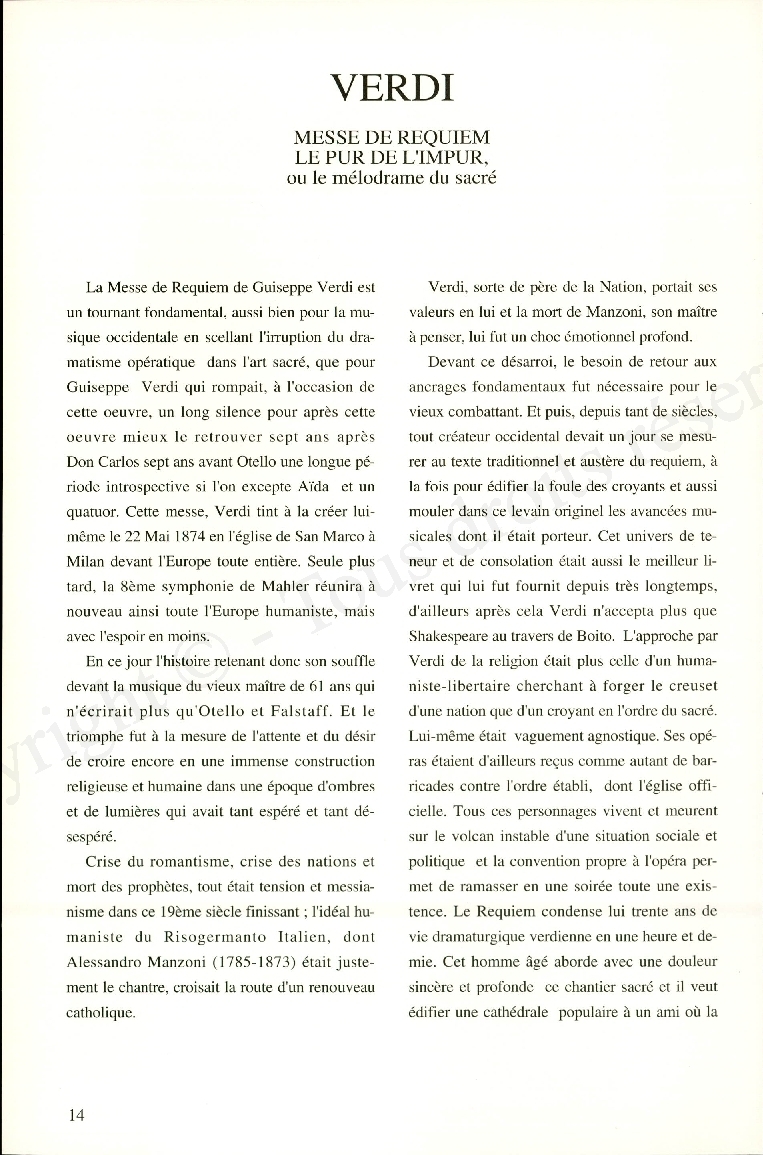 VERDI

MESSE DE REQUIEM
LE PUR DE L'IMPUR,
ou le mélodrame du sacré

La Messe de Requiem de Guiseppe Verdi est un tournant fondamental, aussi bien pour la musique occidentale en scellant l'irruption du dramatisme opératique dans l'art sacré, que pour Guiseppe Verdi qui rompait, à l'occasion de cette oeuvre, un long silence pour après cette oeuvre mieux le retrouver sept ans après Don Carlos sept ans avant Otello une longue période introspective si l'on excepte Aïda et un quatuor. Cette messe, Verdi tint à la créer lui-même le 22 Mai 1874 en l'église de San Marco à Milan devant l'Europe toute entière. Seule plus tard, la 8ème symphonie de Mahler réunira à nouveau ainsi toute l'Europe humaniste, mais avec l'espoir en moins.

En ce jour l'histoire retenant donc son souffle devant la musique du vieux maître de 61 ans qui n'écrirait plus qu'Otello et Falstaff. Et le triomphe fut à la mesure de l'attente et du désir de croire encore en une immense construction religieuse et humaine dans une époque d'ombres et de lumières qui avait tant espéré et tant désespéré.

Crise du romantisme, crise des nations et mort des prophètes, tout était tension et messianisme dans ce 19ème siècle finissant ; l'idéal humaniste du Risogermanto Italien, dont Alessandro Manzoni (1785-1873) était justement le chantre, croisait la route d'un renouveau catholique.

Verdi, sorte de père de la Nation, portait ses valeurs en lui et la mort de Manzoni, son maître à penser, lui fut un choc émotionnel profond.

Devant ce désarroi, le besoin de retour aux ancrages fondamentaux fut nécessaire pour le vieux combattant. Et puis, depuis tant de siècles, tout créateur occidental devait un jour se mesurer au texte traditionnel et austère du requiem, à la fois pour édifier la foule des croyants et aussi mouler dans ce levain originel les avancées musicales dont il était porteur. Cet univers de teneur et de consolation était aussi le meilleur livret qui lui fut fournit depuis très longtemps, d'ailleurs après cela Verdi n'accepta plus que Shakespeare au travers de Boito. L'approche par Verdi de la religion était plus celle d'un humaniste-libertaire cherchant à forger le creuset d'une nation que d'un croyant en l'ordre du sacré. Lui-même était vaguement agnostique. Ses opéras étaient d'ailleurs reçus comme autant de barricades contre l'ordre établi, dont l'église officielle. Tous ces personnages vivent et meurent sur le volcan instable d'une situation sociale et politique et la convention propre à l'opéra permet de ramasser en une soirée toute une existence. Le Requiem condense lui trente ans de vie dramaturgique verdienne en une heure et demie. Cet homme âgé aborde avec une douleur sincère et profonde ce chantier sacré et il veut édifier une cathédrale populaire à un ami où la

14